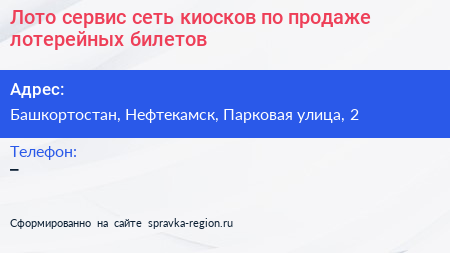 Лото сервис сеть киосков по продаже лотерейных билетов

Адрес:
Башкортостан, Нефтекамск, Парковая улица, 2

Телефон:
–

Сформированно на сайте spravka-region.ru